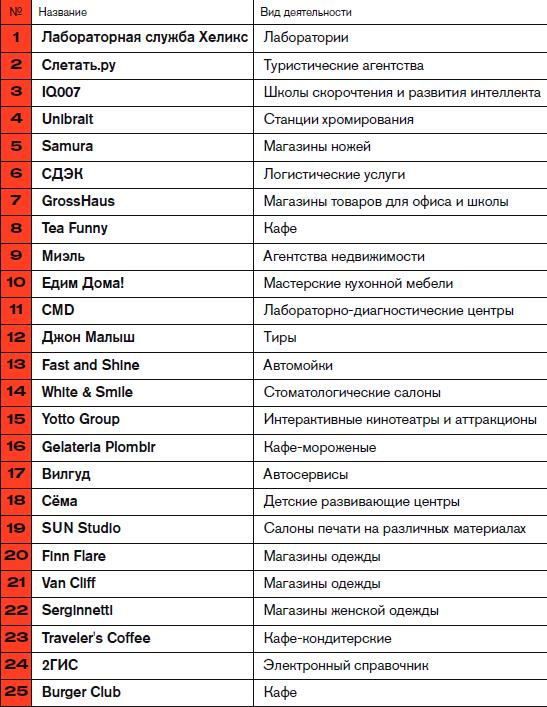 | № | Название | Вид деятельности |
|---|---|---|
| 1 | Лабораторная служба Хеликс | Лаборатории |
| 2 | Слетать.ру | Туристические агентства |
| 3 | IQ007 | Школы скорочтения и развития интеллекта |
| 4 | Unibrait | Станции хромирования |
| 5 | Samura | Магазины ножей |
| 6 | СДЭК | Логистические услуги |
| 7 | GrossHaus | Магазины товаров для офиса и школы |
| 8 | Tea Funny | Кафе |
| 9 | Миэль | Агентства недвижимости |
| 10 | Едим Дома! | Мастерские кухонной мебели |
| 11 | CMD | Лабораторно-диагностические центры |
| 12 | Джон Малыш | Тиры |
| 13 | Fast and Shine | Автомойки |
| 14 | White & Smile | Стоматологические салоны |
| 15 | Yotto Group | Интерактивные кинотеатры и аттракционы |
| 16 | Gelateria Plombir | Кафе-мороженые |
| 17 | Вилгуд | Автосервисы |
| 18 | Сёма | Детские развивающие центры |
| 19 | SUN Studio | Салоны печати на различных материалах |
| 20 | Finn Flare | Магазины одежды |
| 21 | Van Cliff | Магазины одежды |
| 22 | Serginnetti | Магазины женской одежды |
| 23 | Traveler's Coffee | Кафе-кондитерские |
| 24 | 2ГИС | Электронный справочник |
| 25 | Burger Club | Кафе |